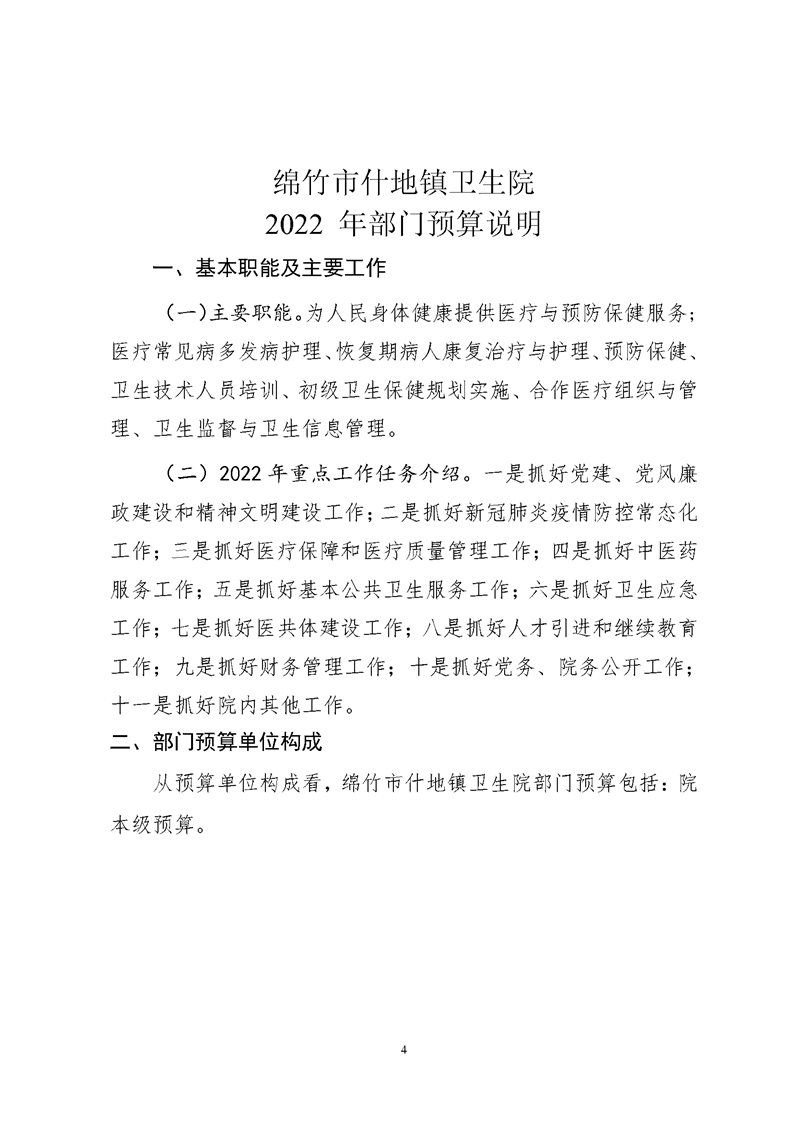 绵竹市什地镇卫生院
2022 年部门预算说明

一、基本职能及主要工作

（一）主要职能。为人民身体健康提供医疗与预防保健服务；医疗常见病多发病护理、恢复期病人康复治疗与护理、预防保健、卫生技术人员培训、初级卫生保健规划实施、合作医疗组织与管理、卫生监督与卫生信息管理。

（二）2022 年重点工作任务介绍。一是抓好党建、党风廉政建设和精神文明建设工作；二是抓好新冠肺炎疫情防控常态化工作；三是抓好医疗保障和医疗质量管理工作；四是抓好中医药服务工作；五是抓好基本公共卫生服务工作；六是抓好卫生应急工作；七是抓好医共体建设工作；八是抓好人才引进和继续教育工作；九是抓好财务管理工作；十是抓好党务、院务公开工作；十一是抓好院内其他工作。

二、部门预算单位构成

从预算单位构成看，绵竹市什地镇卫生院部门预算包括：院本级预算。

4